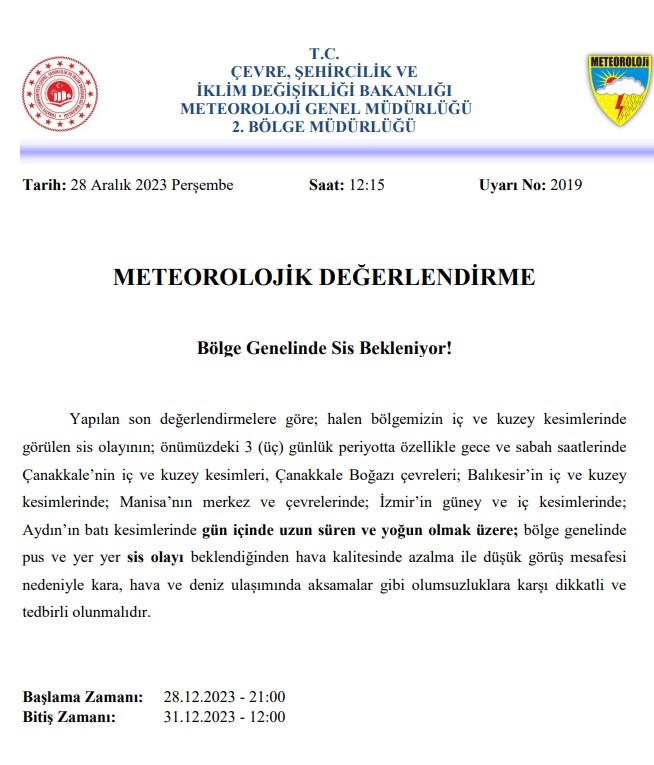 T.C.
ÇEVRE, ŞEHİRCİLİK VE
İKLİM DEĞİŞİKLİĞİ BAKANLIĞI
METEOROLOJİ GENEL MÜDÜRLÜĞÜ
2. BÖLGE MÜDÜRLÜĞÜ

METEOROLOJİ

Tarih: 28 Aralık 2023 Perşembe Saat: 12:15 Uyarı No: 2019

METEOROLOJİK DEĞERLENDİRME

Bölge Genelinde Sis Bekleniyor!

Yapılan son değerlendirmelere göre; halen bölgemizin iç ve kuzey kesimlerinde görülen sis olayının; önümüzdeki 3 (üç) günlük periyotta özellikle gece ve sabah saatlerinde Çanakkale'nin iç ve kuzey kesimleri, Çanakkale Boğazı çevreleri; Balıkesir'in iç ve kuzey kesimlerinde; Manisa'nın merkez ve çevrelerinde; İzmir'in güney ve iç kesimlerinde; Aydın'ın batı kesimlerinde gün içinde uzun süren ve yoğun olmak üzere; bölge genelinde pus ve yer yer sis olayı beklendiğinden hava kalitesinde azalma ile düşük görüş mesafesi nedeniyle kara, hava ve deniz ulaşımında aksamalar gibi olumsuzluklara karşı dikkatli ve tedbirli olunmalıdır.

Başlama Zamanı: 28.12.2023 - 21:00
Bitiş Zamanı: 31.12.2023 - 12:00